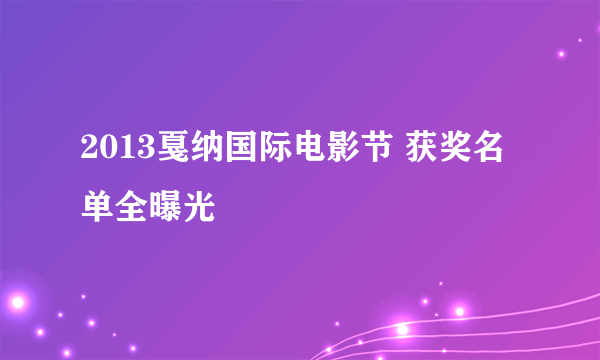 2013戛纳国际电影节 获奖名单全曝光